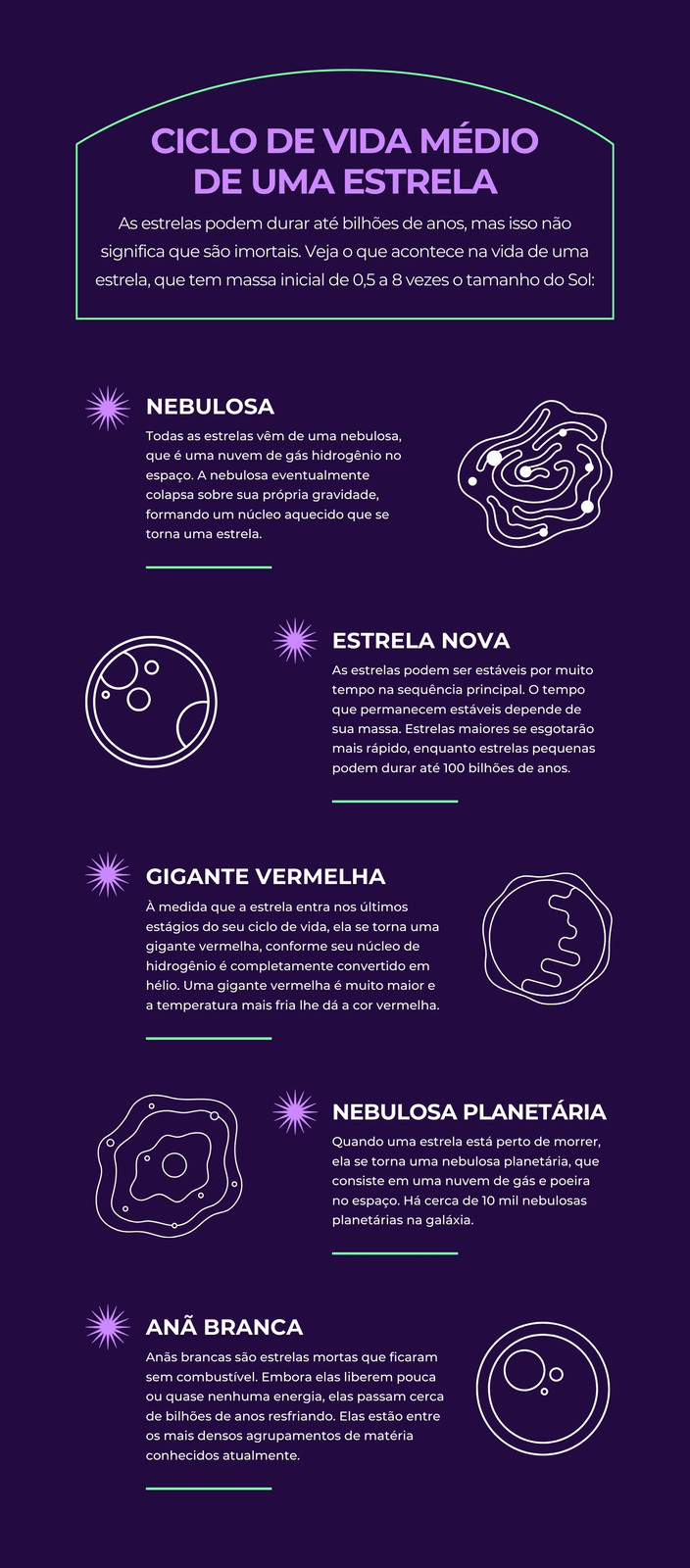 CICLO DE VIDA MÉDIO DE UMA ESTRELA

As estrelas podem durar até bilhões de anos, mas isso não significa que são imortais. Veja o que acontece na vida de uma estrela, que tem massa inicial de 0,5 a 8 vezes o tamanho do Sol:

NEBULOSA

Todas as estrelas vêm de uma nebulosa, que é uma nuvem de gás hidrogênio no espaço. A nebulosa eventualmente colapsa sobre sua própria gravidade, formando um núcleo aquecido que se torna uma estrela.

ESTRELA NOVA

As estrelas podem ser estáveis por muito tempo na sequência principal. O tempo que permanecem estáveis depende de sua massa. Estrelas maiores se esgotarão mais rápido, enquanto estrelas pequenas podem durar até 100 bilhões de anos.

GIGANTE VERMELHA

À medida que a estrela entra nos últimos estágios do seu ciclo de vida, ela se torna uma gigante vermelha, conforme seu núcleo de hidrogênio é completamente convertido em hélio. Uma gigante vermelha é muito maior e a temperatura mais fria lhe dá a cor vermelha.

NEBULOSA PLANETÁRIA

Quando uma estrela está perto de morrer, ela se torna uma nebulosa planetária, que consiste em uma nuvem de gás e poeira no espaço. Há cerca de 10 mil nebulosas planetárias na galáxia.

ANÃ BRANCA

Anãs brancas são estrelas mortas que ficaram sem combustível. Embora elas liberem pouca ou quase nenhuma energia, elas passam cerca de bilhões de anos resfriando. Elas estão entre os mais densos agrupamentos de matéria conhecidos atualmente.